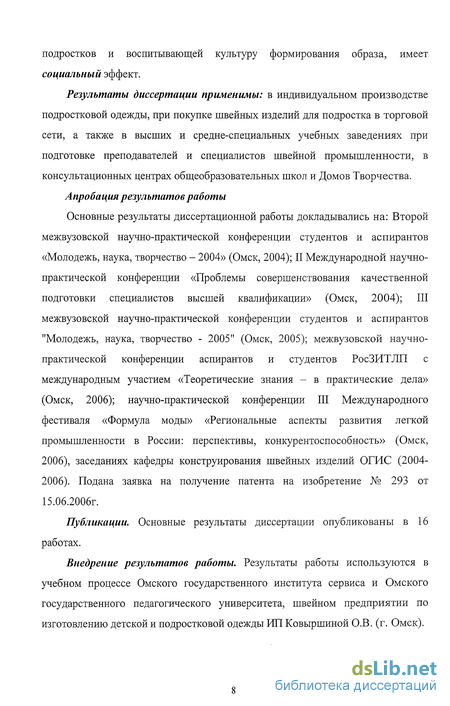 подростков и воспитывающей культуру формирования образа, имеет социальный эффект.

Результаты диссертации применимы: в индивидуальном производстве подростковой одежды, при покупке швейных изделий для подростка в торговой сети, а также в высших и средне-специальных учебных заведениях при подготовке преподавателей и специалистов швейной промышленности, в консультационных центрах общеобразовательных школ и Домов Творчества.

Апробация результатов работы

Основные результаты диссертационной работы докладывались на: Второй межвузовской научно-практической конференции студентов и аспирантов «Молодежь, наука, творчество – 2004» (Омск, 2004); II Международной научно-практической конференции «Проблемы совершенствования качественной подготовки специалистов высшей квалификации» (Омск, 2004); III межвузовской научно-практической конференции студентов и аспирантов "Молодежь, наука, творчество - 2005" (Омск, 2005); межвузовской научно-практической конференции аспирантов и студентов РосЗИТЛП с международным участием «Теоретические знания – в практические дела» (Омск, 2006); научно-практической конференции III Международного фестиваля «Формула моды» «Региональные аспекты развития легкой промышленности в России: перспективы, конкурентоспособность» (Омск, 2006), заседаниях кафедры конструирования швейных изделий ОГИС (2004-2006). Подана заявка на получение патента на изобретение № 293 от 15.06.2006г.

Публикации. Основные результаты диссертации опубликованы в 16 работах.

Внедрение результатов работы. Результаты работы используются в учебном процессе Омского государственного института сервиса и Омского государственного педагогического университета, швейном предприятии по изготовлению детской и подростковой одежды ИП Ковыршиной О.В. (г. Омск).

8

dsLib.net
библиотека диссертаций